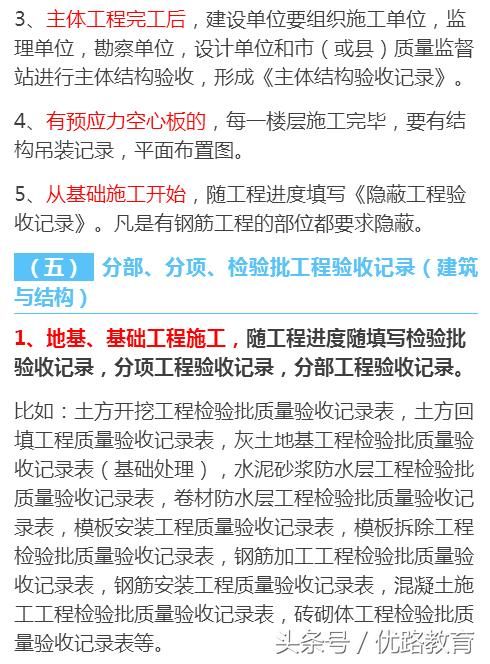 3、主体工程完工后，建设单位要组织施工单位，监理单位，勘察单位，设计单位和市（或县）质量监督站进行主体结构验收，形成《主体结构验收记录》。

4、有预应力空心板的，每一楼层施工完毕，要有结构吊装记录，平面布置图。

5、从基础施工开始，随工程进度填写《隐蔽工程验收记录》。凡是有钢筋工程的部位都要求隐蔽。

（五） 分部、分项、检验批工程验收记录（建筑与结构）

1、地基、基础工程施工，随工程进度随填写检验批验收记录，分项工程验收记录，分部工程验收记录。

比如：土方开挖工程检验批质量验收记录表，土方回填工程质量验收记录表，灰土地基工程检验批质量验收记录表（基础处理），水泥砂浆防水层工程检验批质量验收记录表，卷材防水层工程检验批质量验收记录表，模板安装工程质量验收记录表，模板拆除工程检验批质量验收记录表，钢筋加工工程检验批质量验收记录表，钢筋安装工程质量验收记录表，混凝土施工工程检验批质量验收记录表，砖砌体工程检验批质量验收记录表等。

头条号 / 优路教育